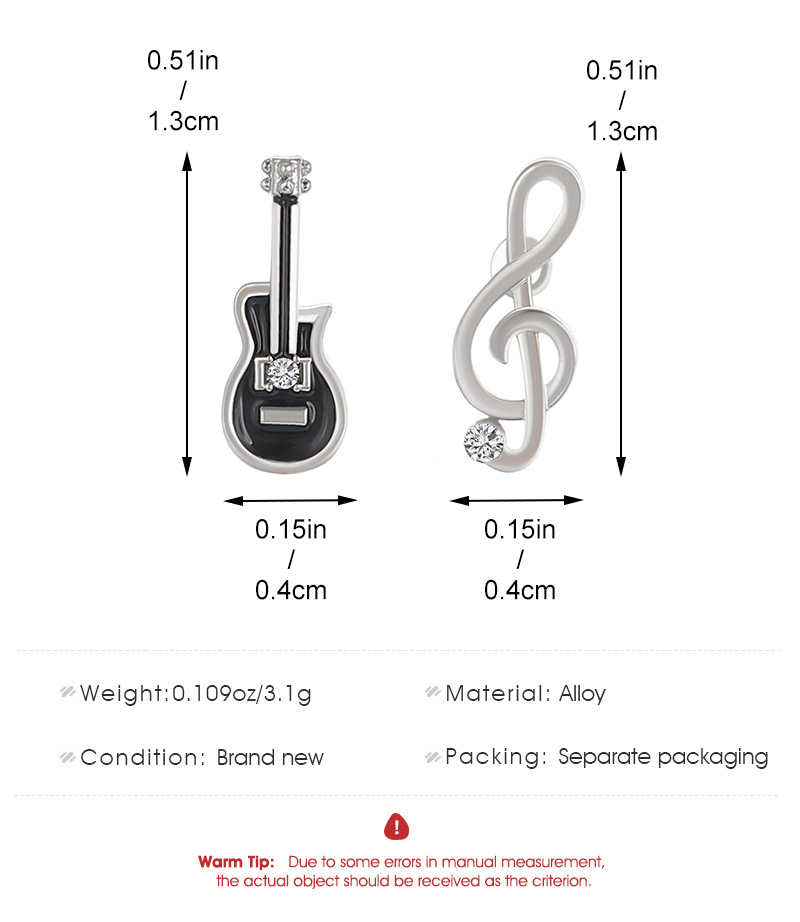 0.51in
/
1.3cm

0.51in
/
1.3cm

0.15in
/
0.4cm

0.15in
/
0.4cm

Weight:0.109oz/3.1g

Material: Alloy

Condition: Brand new

Packing: Separate packaging

Warm Tip: Due to some errors in manual measurement, the actual object should be received as the criterion.